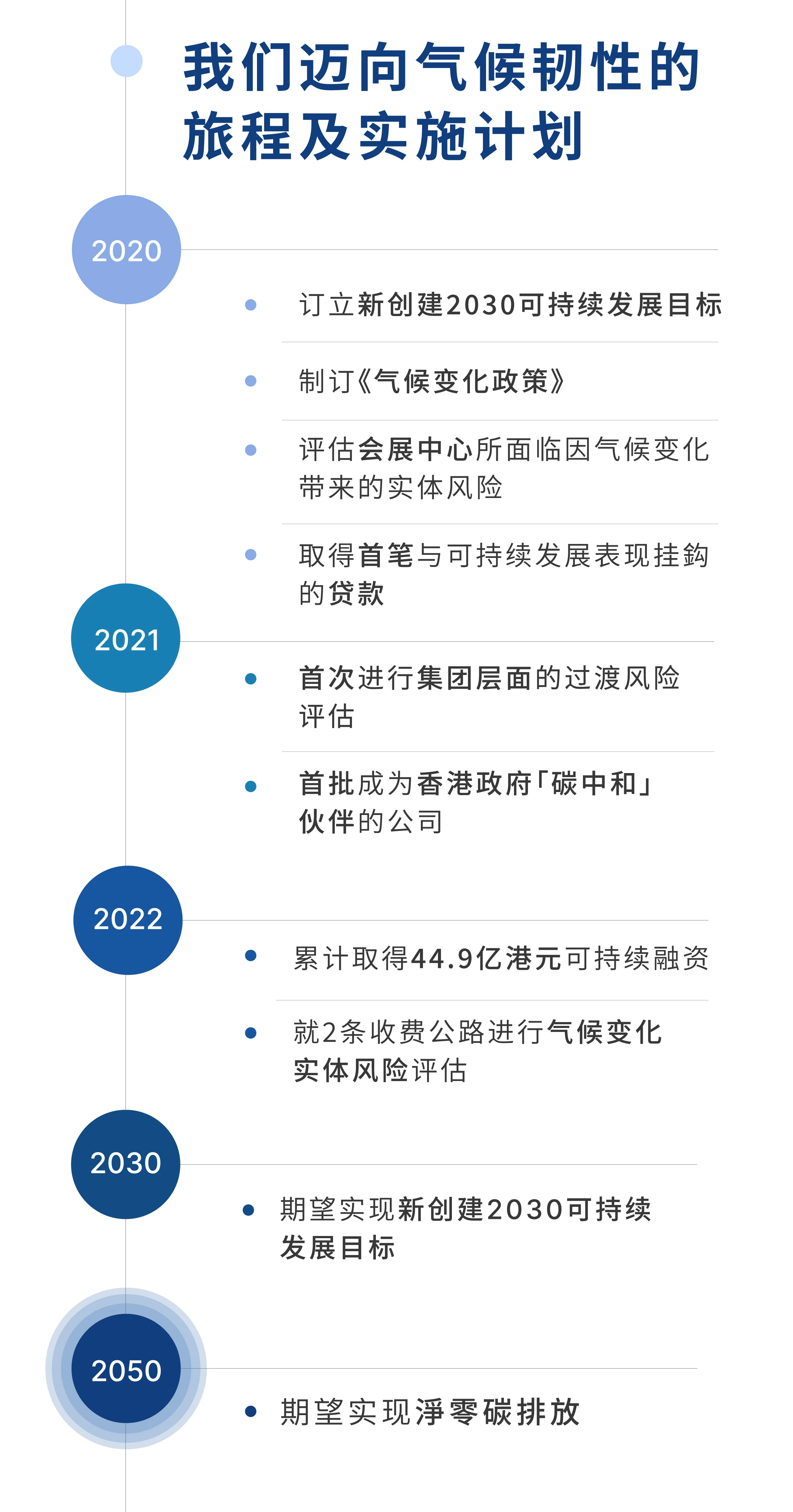 我们迈向气候韧性的旅程及实施计划

2020

• 订立新创建2030可持续发展目标

• 制订《气候变化政策》

• 评估会展中心所面临因气候变化带来的实体风险

• 取得首笔与可持续发展表现挂鈎的贷款

2021

• 首次进行集团层面的过渡风险评估

• 首批成为香港政府「碳中和」伙伴的公司

2022

• 累计取得44.9亿港元可持续融资

• 就2条收费公路进行气候变化实体风险评估

2030

• 期望实现新创建2030可持续发展目标

2050

• 期望实现淨零碳排放